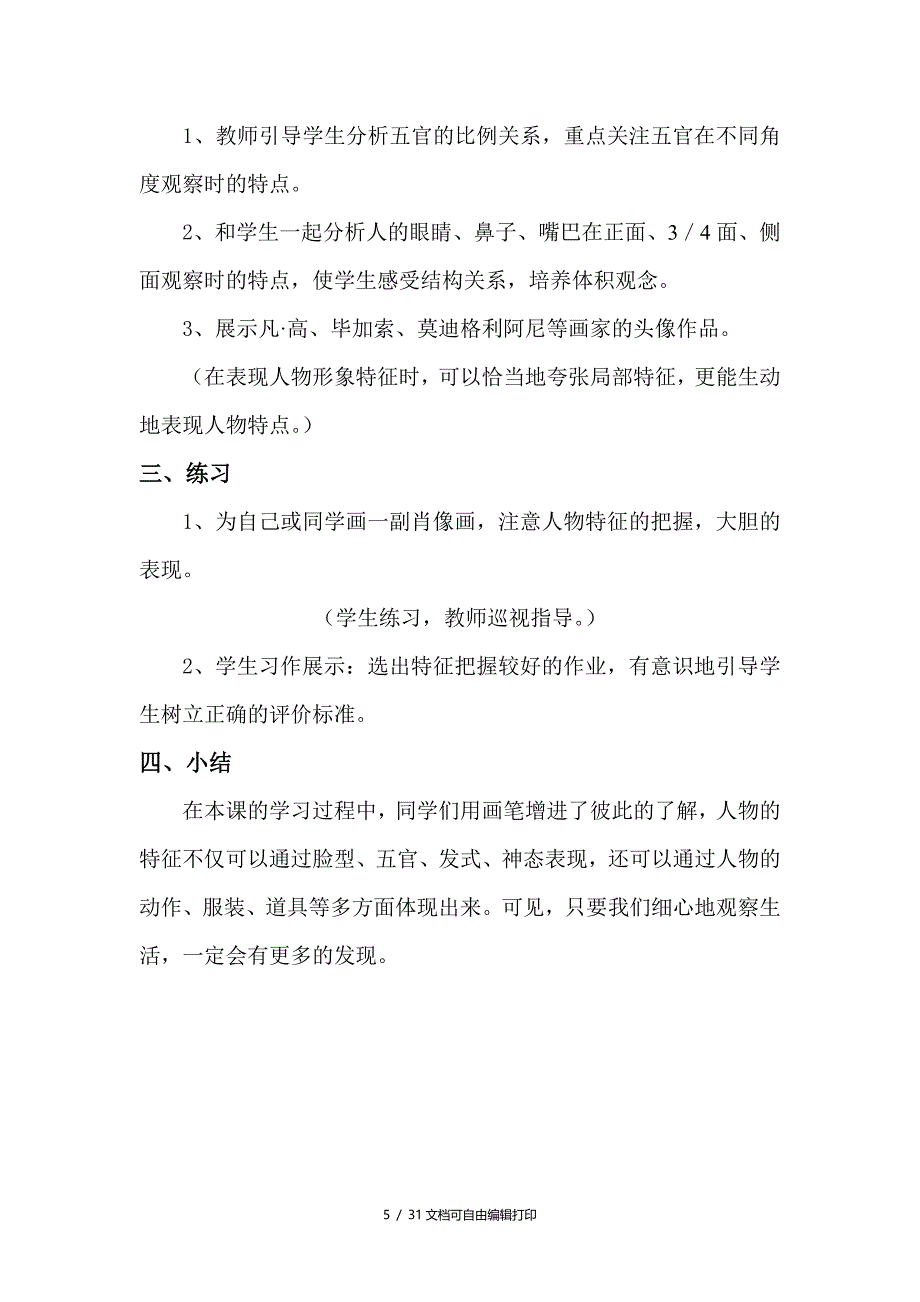 1、教师引导学生分析五官的比例关系，重点关注五官在不同角度观察时的特点。

2、和学生一起分析人的眼睛、鼻子、嘴巴在正面、3／4面、侧面观察时的特点，使学生感受结构关系，培养体积观念。

3、展示凡·高、毕加索、莫迪格利阿尼等画家的头像作品。

（在表现人物形象特征时，可以恰当地夸张局部特征，更能生动地表现人物特点。）

三、练习

1、为自己或同学画一副肖像画，注意人物特征的把握，大胆的表现。

（学生练习，教师巡视指导。）

2、学生习作展示：选出特征把握较好的作业，有意识地引导学生树立正确的评价标准。

四、小结

在本课的学习过程中，同学们用画笔增进了彼此的了解，人物的特征不仅可以通过脸型、五官、发式、神态表现，还可以通过人物的动作、服装、道具等多方面体现出来。可见，只要我们细心地观察生活，一定会有更多的发现。

5 / 31 文档可自由编辑打印